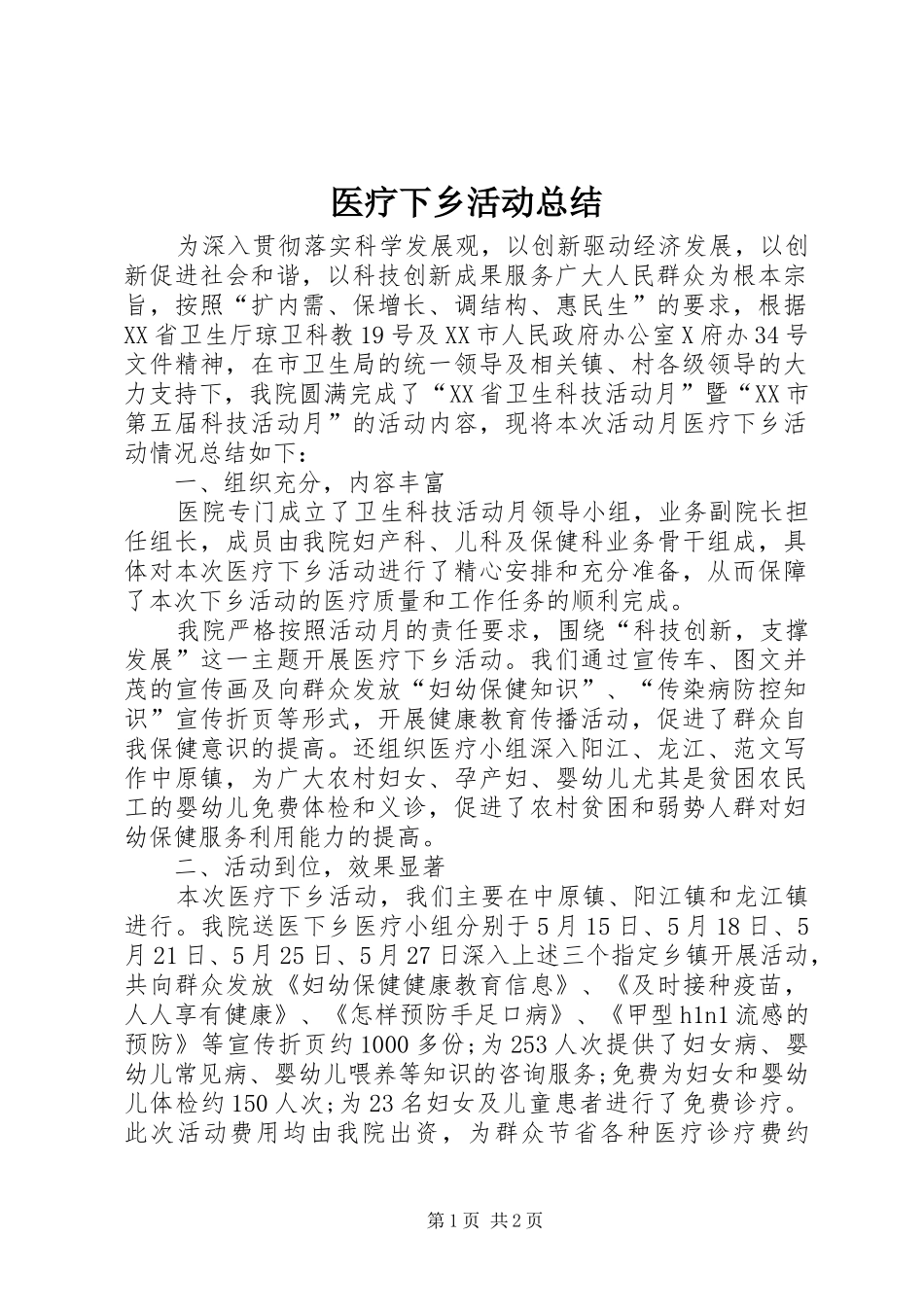 医疗下乡活动总结

为深入贯彻落实科学发展观，以创新驱动经济发展，以创新促进社会和谐，以科技创新成果服务广大人民群众为根本宗旨，按照“扩内需、保增长、调结构、惠民生”的要求，根据XX省卫生厅琼卫科教19号及XX市人民政府办公室X府办34号文件精神，在市卫生局的统一领导及相关镇、村各级领导的大力支持下，我院圆满完成了“XX省卫生科技活动月”暨“XX市第五届科技活动月”的活动内容，现将本次活动月医疗下乡活动情况总结如下：

一、组织充分，内容丰富

医院专门成立了卫生科技活动月领导小组，业务副院长担任组长，成员由我院妇产科、儿科及保健科业务骨干组成，具体对本次医疗下乡活动进行了精心安排和充分准备，从而保障了本次下乡活动的医疗质量和工作任务的顺利完成。

我院严格按照活动月的责任要求，围绕“科技创新，支撑发展”这一主题开展医疗下乡活动。我们通过宣传车、图文并茂的宣传画及向群众发放“妇幼保健知识”、“传染病防控知识”宣传折页等形式，开展健康教育传播活动，促进了群众自我保健意识的提高。还组织医疗小组深入阳江、龙江、范文写作中原镇，为广大农村妇女、孕产妇、婴幼儿尤其是贫困农民工的婴幼儿免费体检和义诊，促进了农村贫困和弱势人群对妇幼保健服务利用能力的提高。

二、活动到位，效果显著

本次医疗下乡活动，我们主要在中原镇、阳江镇和龙江镇进行。我院送医下乡医疗小组分别于5月15日、5月18日、5月21日、5月25日、5月27日深入上述三个指定乡镇开展活动，共向群众发放《妇幼保健健康教育信息》、《及时接种疫苗，人人享有健康》、《怎样预防手足口病》、《甲型h1n1流感的预防》等宣传折页约1000多份;为253人次提供了妇女病、婴幼儿常见病、婴幼儿喂养等知识的咨询服务;免费为妇女和婴幼儿体检约150人次;为23名妇女及儿童患者进行了免费诊疗。此次活动费用均由我院出资，为群众节省各种医疗诊疗费约

第1页 共2页